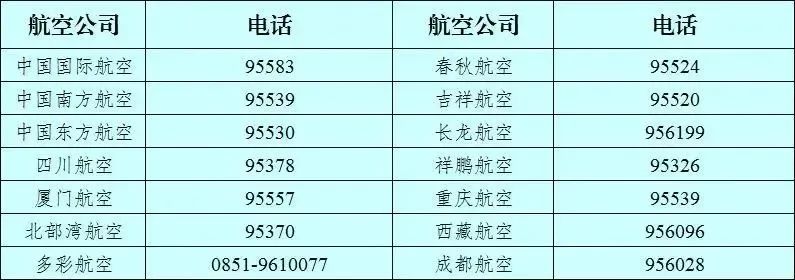 | 航空公司 | 电话 | 航空公司 | 电话 |
|---|---|---|---|
| 中国国际航空 | 95583 | 春秋航空 | 95524 |
| 中国南方航空 | 95539 | 吉祥航空 | 95520 |
| 中国东方航空 | 95530 | 长龙航空 | 956199 |
| 四川航空 | 95378 | 祥鹏航空 | 95326 |
| 厦门航空 | 95557 | 重庆航空 | 95539 |
| 北部湾航空 | 95370 | 西藏航空 | 956096 |
| 多彩航空 | 0851-9610077 | 成都航空 | 956028 |